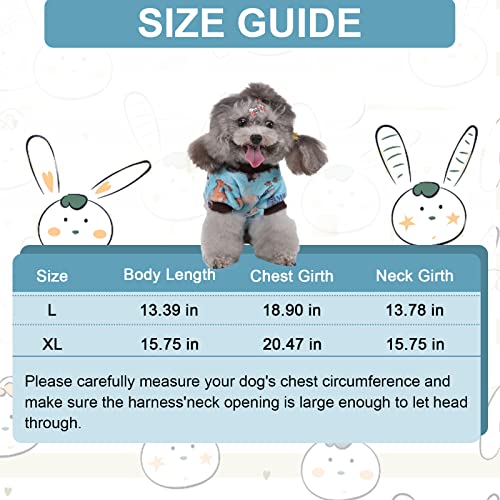 SIZE GUIDE

| Size | Body Length | Chest Girth | Neck Girth |
|---|---|---|---|
| L | 13.39 in | 18.90 in | 13.78 in |
| XL | 15.75 in | 20.47 in | 15.75 in |

Please carefully measure your dog's chest circumference and make sure the harness'neck opening is large enough to let head through.